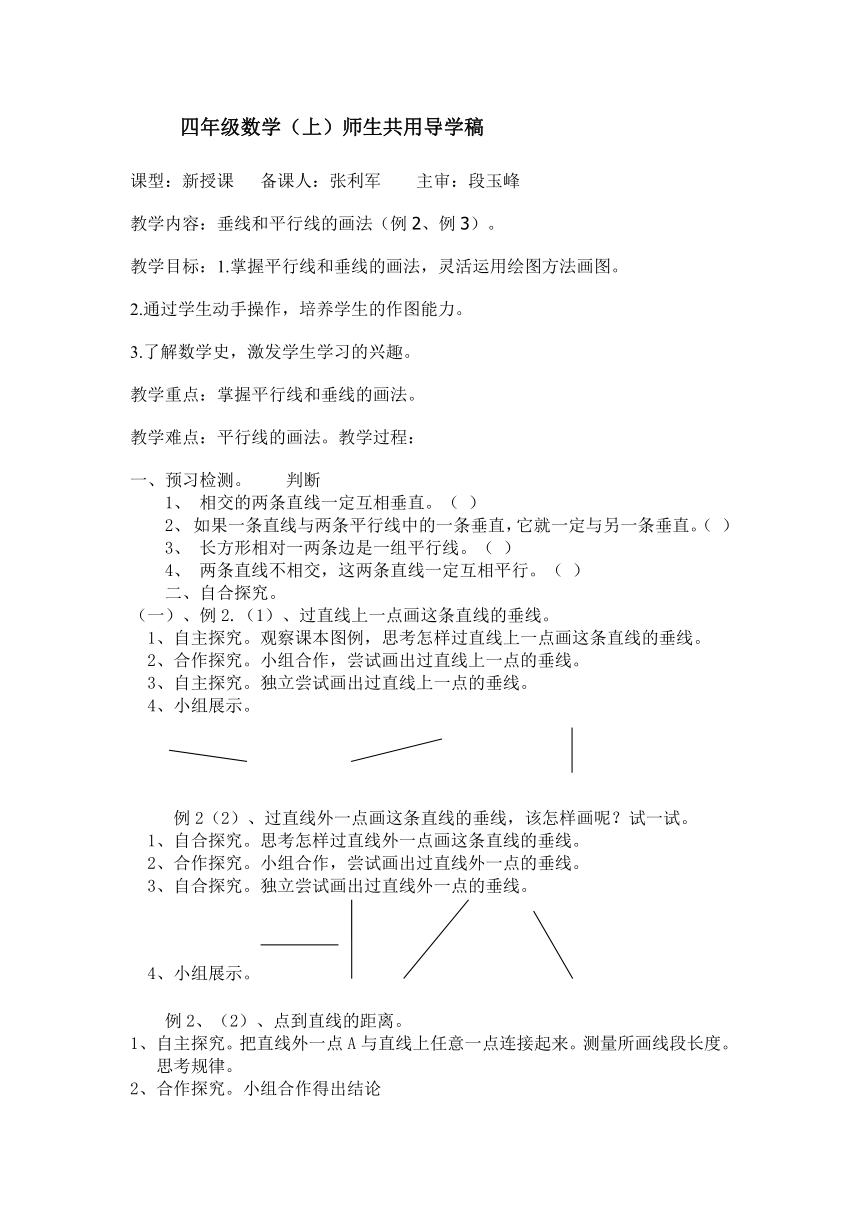 四年级数学（上）师生共用导学稿

课型：新授课　备课人：张利军　　主审：段玉峰

教学内容：垂线和平行线的画法（例 2、例 3）。

教学目标：1.掌握平行线和垂线的画法，灵活运用绘图方法画图。

2.通过学生动手操作，培养学生的作图能力。

3.了解数学史，激发学生学习的兴趣。

教学重点：掌握平行线和垂线的画法。

教学难点：平行线的画法。教学过程：

一、预习检测。　　判断
1、 相交的两条直线一定互相垂直。（ ）
2、如果一条直线与两条平行线中的一条垂直，它就一定与另一条垂直。（ ）
3、 长方形相对一两条边是一组平行线。（ ）
4、 两条直线不相交，这两条直线一定互相平行。（ ）
二、自合探究。
（一）、例 2.（1）、过直线上一点画这条直线的垂线。
1、自主探究。观察课本图例，思考怎样过直线上一点画这条直线的垂线。
2、合作探究。小组合作，尝试画出过直线上一点的垂线。
3、自主探究。独立尝试画出过直线上一点的垂线。
4、小组展示。

例 2（2）、过直线外一点画这条直线的垂线，该怎样画呢？试一试。
1、自合探究。思考怎样过直线外一点画这条直线的垂线。
2、合作探究。小组合作，尝试画出过直线外一点的垂线。
3、自合探究。独立尝试画出过直线外一点的垂线。
4、小组展示。

例 2、（2）、点到直线的距离。
1、自主探究。把直线外一点 A 与直线上任意一点连接起来。测量所画线段长度。思考规律。
2、合作探究。小组合作得出结论